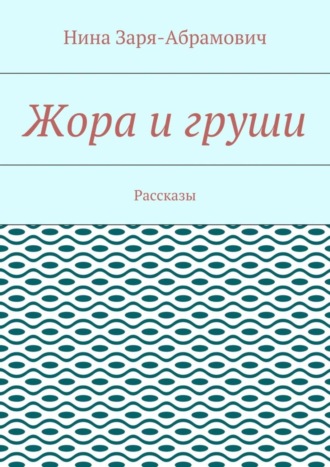 Нина Заря-Абрамович

Жора и груши

Рассказы